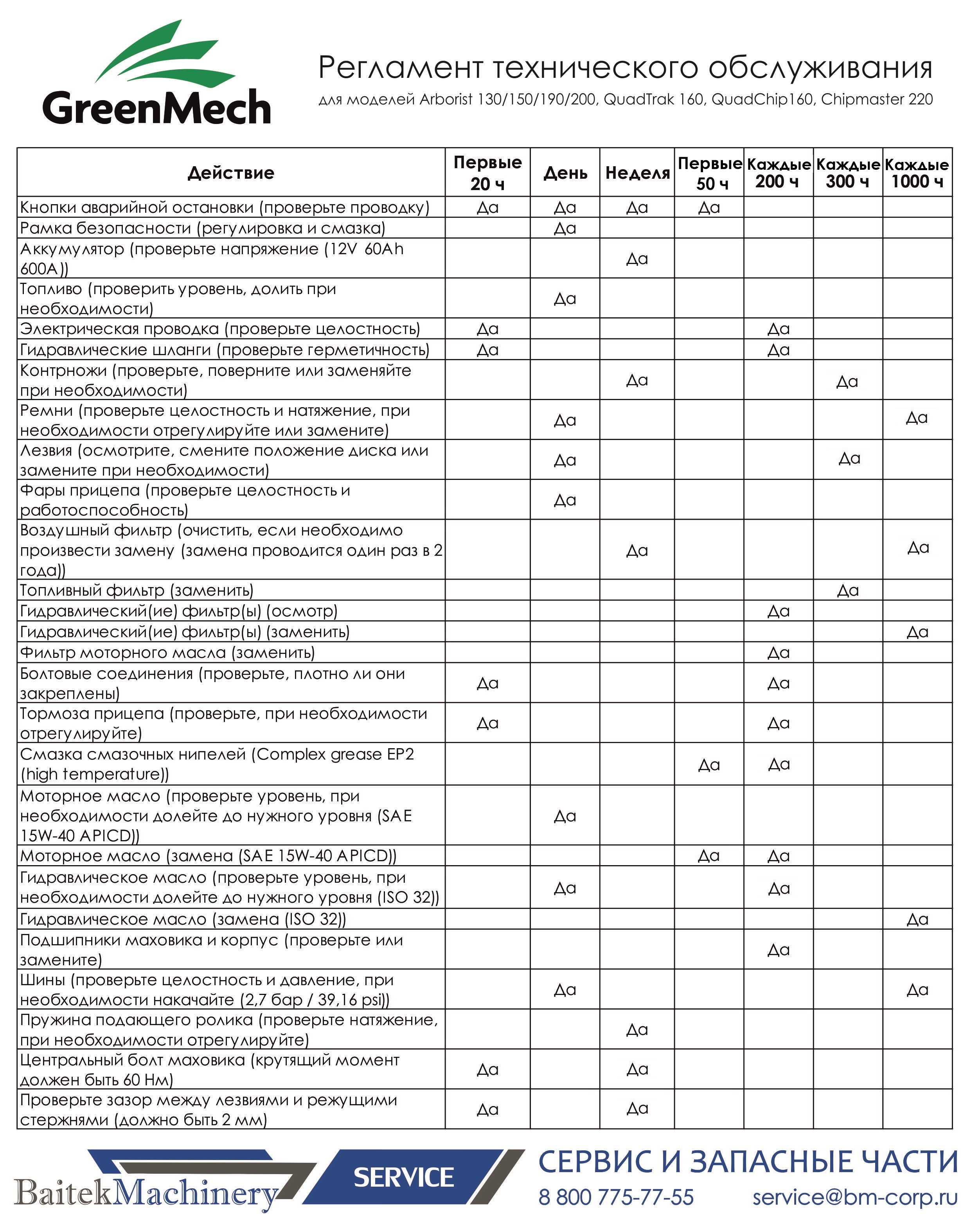 GreenMech

Регламент технического обслуживания
для моделей Arborist 130/150/190/200, QuadTrak 160, QuadChip160, Chipmaster 220

| Действие | Первые 20 ч | День | Неделя | Первые 50 ч | Каждые 200 ч | Каждые 300 ч | Каждые 1000 ч |
|---|---|---|---|---|---|---|---|
| Кнопки аварийной остановки (проверьте проводку) | Да | Да | Да | Да | | | |
| Рамка безопасности (регулировка и смазка) | | Да | | | | | |
| Аккумулятор (проверьте напряжение (12V 60Ah 600A)) | | | Да | | | | |
| Топливо (проверить уровень, долить при необходимости) | | Да | | | | | |
| Электрическая проводка (проверьте целостность) | Да | | | | Да | | |
| Гидравлические шланги (проверьте герметичность) | Да | | | | Да | | |
| Контрножи (проверьте, поверните или заменяйте при необходимости) | | | Да | | | Да | |
| Ремни (проверьте целостность и натяжение, при необходимости отрегулируйте или замените) | | Да | | | | | Да |
| Лезвия (осмотрите, смените положение диска или замените при необходимости) | | Да | | | | Да | |
| Фары прицепа (проверьте целостность и работоспособность) | | Да | | | | | |
| Воздушный фильтр (очистить, если необходимо произвести замену (замена проводится один раз в 2 года)) | | | Да | | | | Да |
| Топливный фильтр (заменить) | | | | | | Да | |
| Гидравлический(ие) фильтр(ы) (осмотр) | | | | | Да | | |
| Гидравлический(ие) фильтр(ы) (заменить) | | | | | | | Да |
| Фильтр моторного масла (заменить) | | | | | Да | | |
| Болтовые соединения (проверьте, плотно ли они закреплены) | Да | | | | Да | | |
| Тормоза прицепа (проверьте, при необходимости отрегулируйте) | Да | | | | Да | | |
| Смазка смазочных нипелей (Complex grease EP2 (high temperature)) | | | | Да | Да | | |
| Моторное масло (проверьте уровень, при необходимости долейте до нужного уровня (SAE 15W-40 APICD)) | | Да | | | | | |
| Моторное масло (замена (SAE 15W-40 APICD)) | | | | Да | Да | | |
| Гидравлическое масло (проверьте уровень, при необходимости долейте до нужного уровня (ISO 32)) | | Да | | | Да | | |
| Гидравлическое масло (замена (ISO 32)) | | | | | | | Да |
| Подшипники маховика и корпус (проверьте или замените) | | | | | Да | | |
| Шины (проверьте целостность и давление, при необходимости накачайте (2,7 бар / 39,16 psi)) | | Да | | | | | Да |
| Пружина подающего ролика (проверьте натяжение, при необходимости отрегулируйте) | | | Да | | | | |
| Центральный болт маховика (крутящий момент должен быть 60 Нм) | Да | | Да | | | | |
| Проверьте зазор между лезвиями и режущими стержнями (должно быть 2 мм) | Да | | Да | | | | |

BaitekMachinery SERVICE
СЕРВИС И ЗАПАСНЫЕ ЧАСТИ
8 800 775-77-55 service@bm-corp.ru